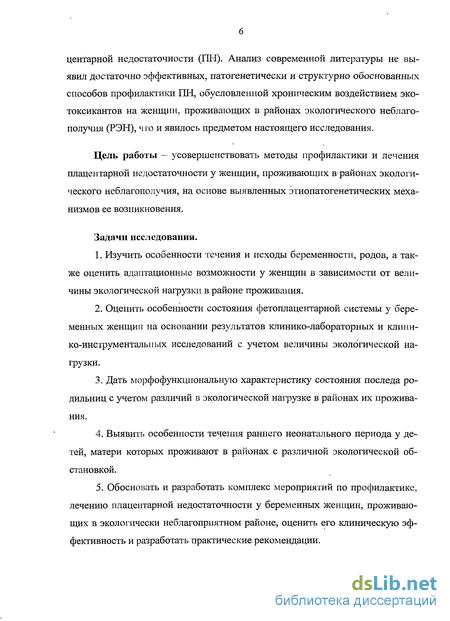 6

центарной недостаточности (ПН). Анализ современной литературы не выявил достаточно эффективных, патогенетически и структурно обоснованных способов профилактики ПН, обусловленной хроническим воздействием экотоксикантов на женщин, проживающих в районах экологического неблагополучия (РЭН), что и явилось предметом настоящего исследования.

Цель работы – усовершенствовать методы профилактики и лечения плацентарной недостаточности у женщин, проживающих в районах экологического неблагополучия, на основе выявленных этиопатогенетических механизмов ее возникновения.

Задачи исследования.

1. Изучить особенности течения и исходы беременности, родов, а также оценить адаптационные возможности у женщин в зависимости от величины экологической нагрузки в районе проживания.

2. Оценить особенности состояния фетоплацентарной системы у беременных женщин на основании результатов клинико-лабораторных и клинико-инструментальных исследований с учетом величины экологической нагрузки.

3. Дать морфофункциональную характеристику состояния последа родильниц с учетом различий в экологической нагрузке в районах их проживания.

4. Выявить особенности течения раннего неонатального периода у детей, матери которых проживают в районах с различной экологической обстановкой.

5. Обосновать и разработать комплекс мероприятий по профилактике, лечению плацентарной недостаточности у беременных женщин, проживающих в экологически неблагоприятном районе, оценить его клиническую эффективность и разработать практические рекомендации.

dsLib.net
библиотека диссертаций